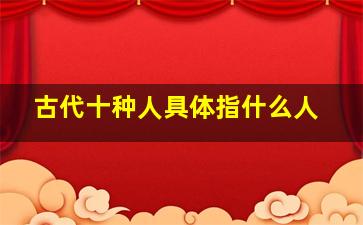 古代十种人具体指什么人